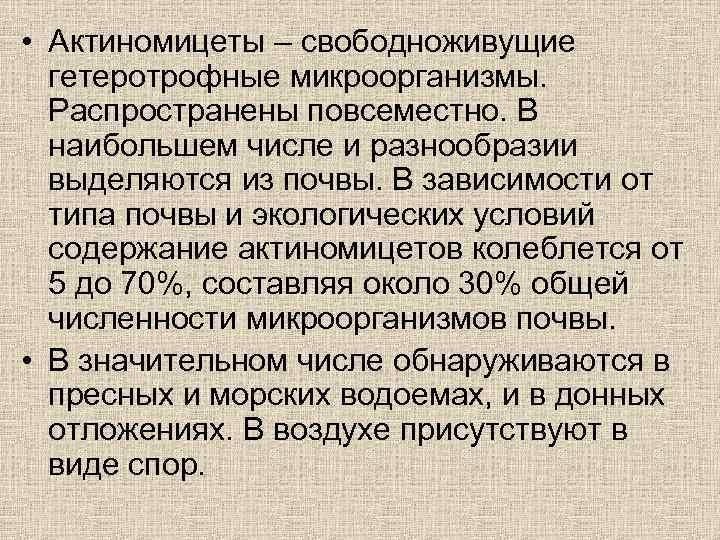 • Актиномицеты – свободноживущие гетеротрофные микроорганизмы. Распространены повсеместно. В наибольшем числе и разнообразии выделяются из почвы. В зависимости от типа почвы и экологических условий содержание актиномицетов колеблется от 5 до 70%, составляя около 30% общей численности микроорганизмов почвы.

• В значительном числе обнаруживаются в пресных и морских водоемах, и в донных отложениях. В воздухе присутствуют в виде спор.